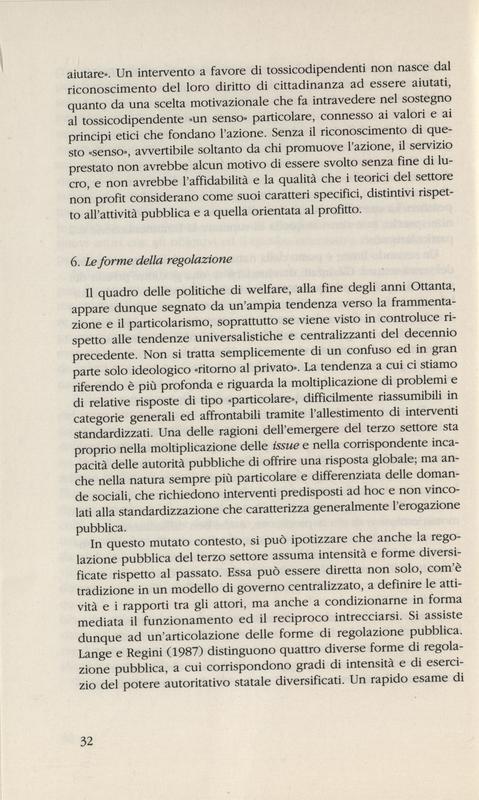 aiutare». Un intervento a favore di tossicodipendenti non nasce dal riconoscimento del loro diritto di cittadinanza ad essere aiutati, quanto da una scelta motivazionale che fa intravedere nel sostegno al tossicodipendente «un senso» particolare, connesso ai valori e ai principi etici che fondano l'azione. Senza il riconoscimento di questo «senso», avvertibile soltanto da chi promuove l'azione, il servizio prestato non avrebbe alcun motivo di essere svolto senza fine di lucro, e non avrebbe l'affidabilità e la qualità che i teorici del settore non profit considerano come suoi caratteri specifici, distintivi rispetto all'attività pubblica e a quella orientata al profitto.

6. Le forme della regolazione

Il quadro delle politiche di welfare, alla fine degli anni Ottanta, appare dunque segnato da un'ampia tendenza verso la frammentazione e il particolarismo, soprattutto se viene visto in controluce rispetto alle tendenze universalistiche e centralizzanti del decennio precedente. Non si tratta semplicemente di un confuso ed in gran parte solo ideologico «ritorno al privato». La tendenza a cui ci stiamo riferendo è più profonda e riguarda la moltiplicazione di problemi e di relative risposte di tipo «particolare», difficilmente riassumibili in categorie generali ed affrontabili tramite l'allestimento di interventi standardizzati. Una delle ragioni dell'emergere del terzo settore sta proprio nella moltiplicazione delle issue e nella corrispondente incapacità delle autorità pubbliche di offrire una risposta globale; ma anche nella natura sempre più particolare e differenziata delle domande sociali, che richiedono interventi predisposti ad hoc e non vincolati alla standardizzazione che caratterizza generalmente l'erogazione pubblica.

In questo mutato contesto, si può ipotizzare che anche la regolazione pubblica del terzo settore assuma intensità e forme diversificate rispetto al passato. Essa può essere diretta non solo, com'è tradizione in un modello di governo centralizzato, a definire le attività e i rapporti tra gli attori, ma anche a condizionarne in forma mediata il funzionamento ed il reciproco intrecciarsi. Si assiste dunque ad un'articolazione delle forme di regolazione pubblica. Lange e Regini (1987) distinguono quattro diverse forme di regolazione pubblica, a cui corrispondono gradi di intensità e di esercizio del potere autoritativo statale diversificati. Un rapido esame di

32